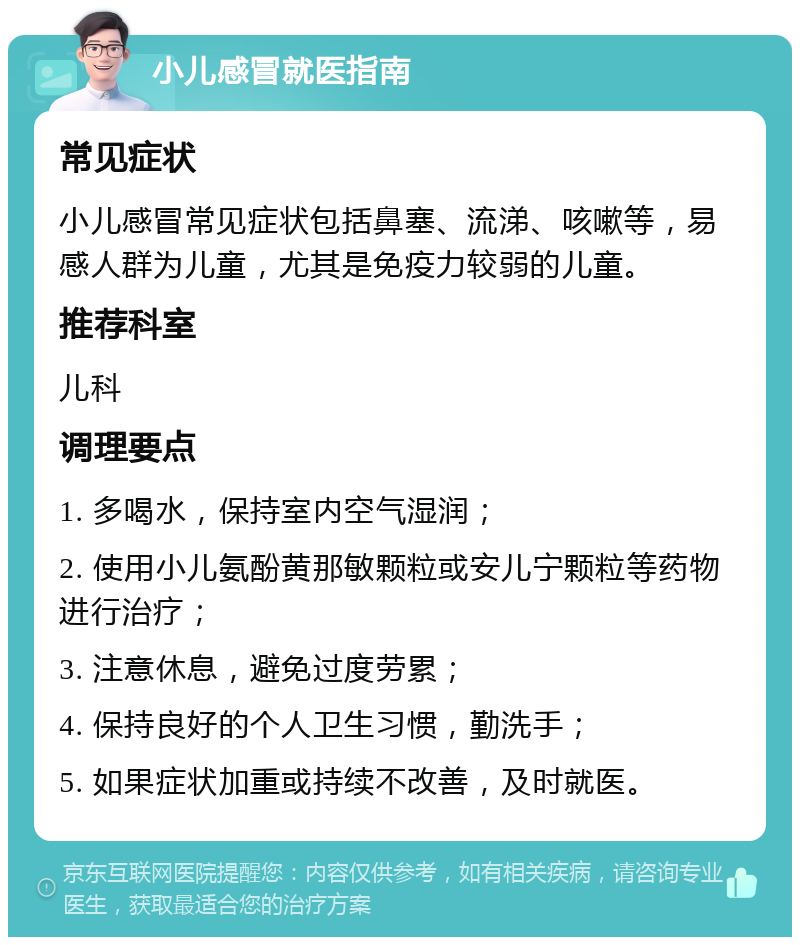 小儿感冒就医指南

常见症状

小儿感冒常见症状包括鼻塞、流涕、咳嗽等，易感人群为儿童，尤其是免疫力较弱的儿童。

推荐科室

儿科

调理要点

1. 多喝水，保持室内空气湿润；

2. 使用小儿氨酚黄那敏颗粒或安儿宁颗粒等药物进行治疗；

3. 注意休息，避免过度劳累；

4. 保持良好的个人卫生习惯，勤洗手；

5. 如果症状加重或持续不改善，及时就医。

京东互联网医院提醒您：内容仅供参考，如有相关疾病，请咨询专业医生，获取最适合您的治疗方案